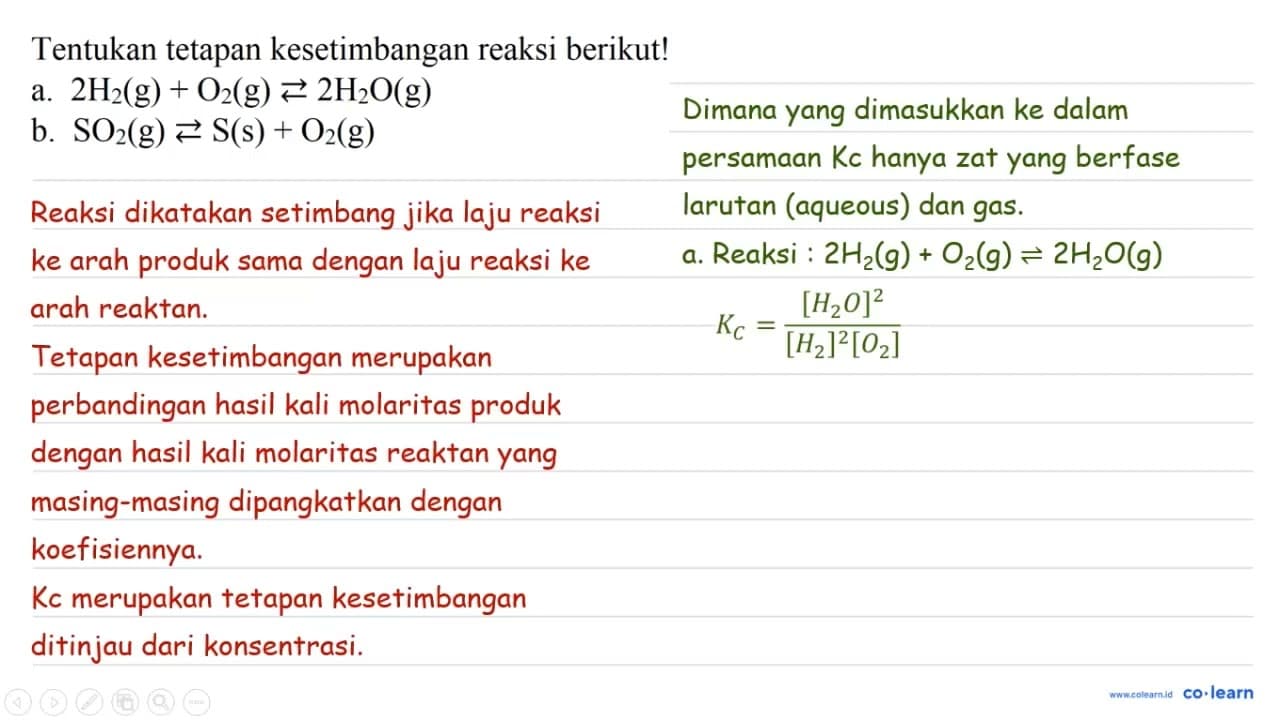 Tentukan tetapan kesetimbangan reaksi berikut!
a. $2H_2(g) + O_2(g) \rightleftarrows 2H_2O(g)$
b. $SO_2(g) \rightleftarrows S(s) + O_2(g)$

Reaksi dikatakan setimbang jika laju reaksi ke arah produk sama dengan laju reaksi ke arah reaktan.

Tetapan kesetimbangan merupakan perbandingan hasil kali molaritas produk dengan hasil kali molaritas reaktan yang masing-masing dipangkatkan dengan koefisiennya.

Kc merupakan tetapan kesetimbangan ditinjau dari konsentrasi.

Dimana yang dimasukkan ke dalam persamaan Kc hanya zat yang berfase larutan (aqueous) dan gas.

a. Reaksi : $2H_2(g) + O_2(g) \rightleftharpoons 2H_2O(g)$

$K_C = \frac{[H_2O]^2}{[H_2]^2[O_2]}$

www.colearn.id co·learn